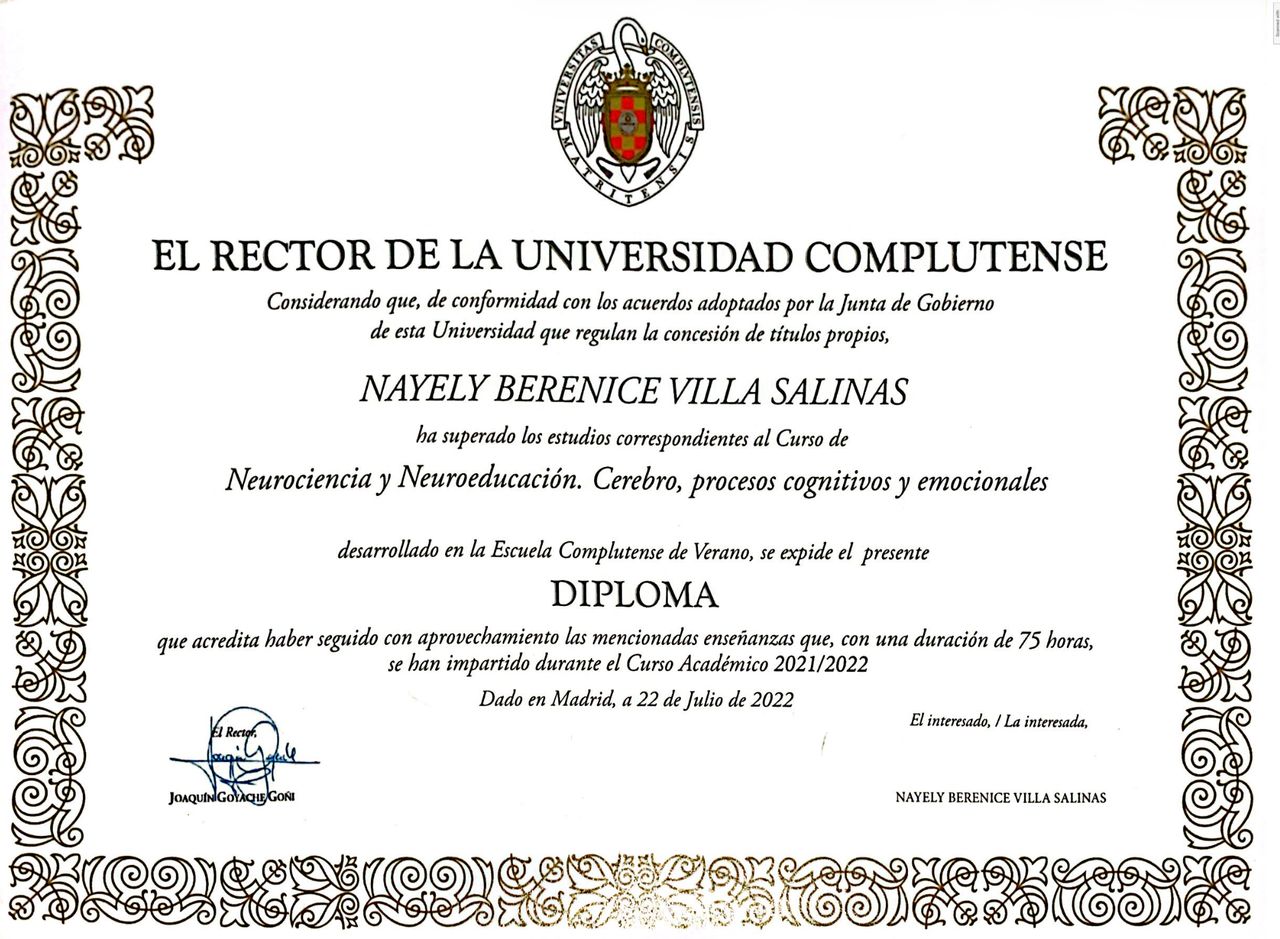 UNIVERSITAS COMPLUTENSIS MATRITENSIS

EL RECTOR DE LA UNIVERSIDAD COMPLUTENSE

Considerando que, de conformidad con los acuerdos adoptados por la Junta de Gobierno de esta Universidad que regulan la concesión de títulos propios,

NAYELY BERENICE VILLA SALINAS

ha superado los estudios correspondientes al Curso de

Neurociencia y Neuroeducación. Cerebro, procesos cognitivos y emocionales

desarrollado en la Escuela Complutense de Verano, se expide el presente

DIPLOMA

que acredita haber seguido con aprovechamiento las mencionadas enseñanzas que, con una duración de 75 horas, se han impartido durante el Curso Académico 2021/2022

Dado en Madrid, a 22 de Julio de 2022

El Rector,

JOAQUÍN GOYACHE GOÑI

El interesado, / La interesada,

NAYELY BERENICE VILLA SALINAS